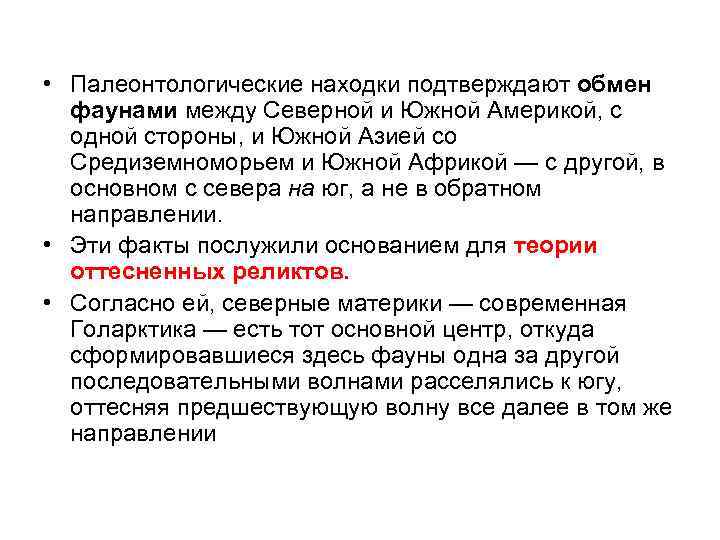 • Палеонтологические находки подтверждают обмен фаунами между Северной и Южной Америкой, с одной стороны, и Южной Азией со Средиземноморьем и Южной Африкой — с другой, в основном с севера на юг, а не в обратном направлении.

• Эти факты послужили основанием для теории оттесненных реликтов.

• Согласно ей, северные материки — современная Голарктика — есть тот основной центр, откуда сформировавшиеся здесь фауны одна за другой последовательными волнами расселялись к югу, оттесняя предшествующую волну все далее в том же направлении